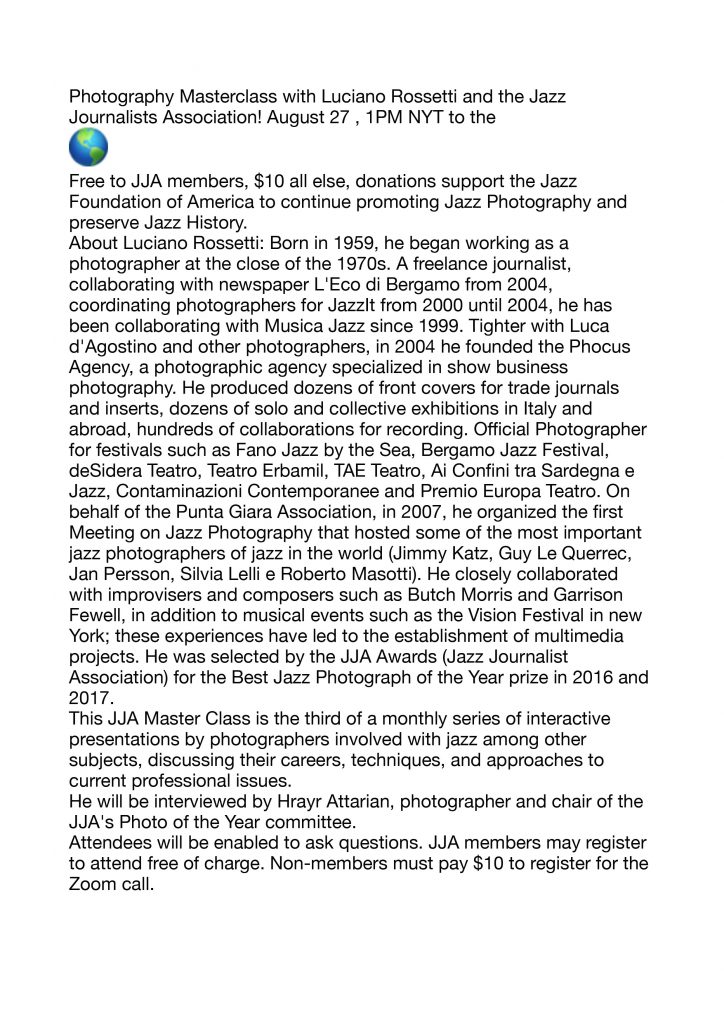 Photography Masterclass with Luciano Rossetti and the Jazz Journalists Association! August 27 , 1PM NYT to the 🌎

Free to JJA members, $10 all else, donations support the Jazz Foundation of America to continue promoting Jazz Photography and preserve Jazz History.
About Luciano Rossetti: Born in 1959, he began working as a photographer at the close of the 1970s. A freelance journalist, collaborating with newspaper L'Eco di Bergamo from 2004, coordinating photographers for JazzIt from 2000 until 2004, he has been collaborating with Musica Jazz since 1999. Tighter with Luca d'Agostino and other photographers, in 2004 he founded the Phocus Agency, a photographic agency specialized in show business photography. He produced dozens of front covers for trade journals and inserts, dozens of solo and collective exhibitions in Italy and abroad, hundreds of collaborations for recording. Official Photographer for festivals such as Fano Jazz by the Sea, Bergamo Jazz Festival, deSidera Teatro, Teatro Erbamil, TAE Teatro, Ai Confini tra Sardegna e Jazz, Contaminazioni Contemporanee and Premio Europa Teatro. On behalf of the Punta Giara Association, in 2007, he organized the first Meeting on Jazz Photography that hosted some of the most important jazz photographers of jazz in the world (Jimmy Katz, Guy Le Querrec, Jan Persson, Silvia Lelli e Roberto Masotti). He closely collaborated with improvisers and composers such as Butch Morris and Garrison Fewell, in addition to musical events such as the Vision Festival in new York; these experiences have led to the establishment of multimedia projects. He was selected by the JJA Awards (Jazz Journalist Association) for the Best Jazz Photograph of the Year prize in 2016 and 2017.
This JJA Master Class is the third of a monthly series of interactive presentations by photographers involved with jazz among other subjects, discussing their careers, techniques, and approaches to current professional issues.
He will be interviewed by Hrayr Attarian, photographer and chair of the JJA's Photo of the Year committee.
Attendees will be enabled to ask questions. JJA members may register to attend free of charge. Non-members must pay $10 to register for the Zoom call.